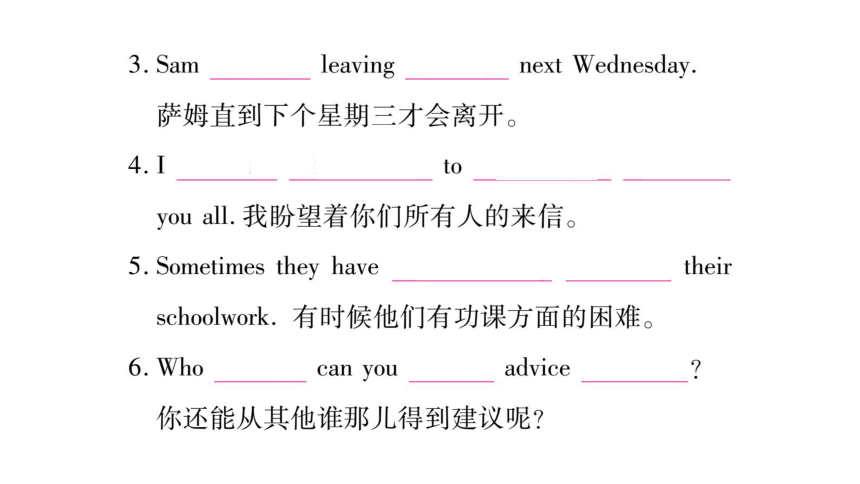 3. Sam ________ leaving ________ next Wednesday.
萨姆直到下个星期三才会离开。

4. I ________ ________ to ________ ________ you all. 我盼望着你们所有人的来信。

5. Sometimes they have ________ ________ their schoolwork. 有时候他们有功课方面的困难。

6. Who ________ can you ________ advice ________?
你还能从其他谁那儿得到建议呢?